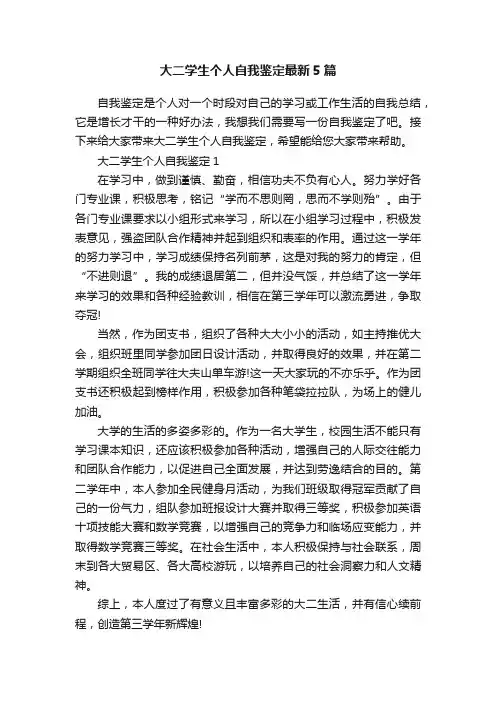 大二学生个人自我鉴定最新5篇

自我鉴定是个人对一个时段对自己的学习或工作生活的自我总结，它是增长才干的一种好办法，我想我们需要写一份自我鉴定了吧。接下来给大家带来大二学生个人自我鉴定，希望能给您大家带来帮助。

大二学生个人自我鉴定1

在学习中，做到谨慎、勤奋，相信功夫不负有心人。努力学好各门专业课，积极思考，铭记“学而不思则罔，思而不学则殆”。由于各门专业课要求以小组形式来学习，所以在小组学习过程中，积极发表意见，强盗团队合作精神并起到组织和表率的作用。通过这一学年的努力学习中，学习成绩保持名列前茅，这是对我的努力的肯定，但“不进则退”。我的成绩退居第二，但并没气馁，并总结了这一学年来学习的效果和各种经验教训，相信在第三学年可以激流勇进，争取夺冠!

当然，作为团支书，组织了各种大大小小的活动，如主持推优大会，组织班里同学参加团日设计活动，并取得良好的效果，并在第二学期组织全班同学往大夫山单车游!这一天大家玩的不亦乐乎。作为团支书还积极起到榜样作用，积极参加各种笔袋拉拉队，为场上的健儿加油。

大学的生活的多姿多彩的。作为一名大学生，校园生活不能只有学习课本知识，还应该积极参加各种活动，增强自己的人际交往能力和团队合作能力，以促进自己全面发展，并达到劳逸结合的目的。第二学年中，本人参加全民健身月活动，为我们班级取得冠军贡献了自己的一份气力，组队参加班报设计大赛并取得三等奖，积极参加英语十项技能大赛和数学竞赛，以增强自己的竞争力和临场应变能力，并取得数学竞赛三等奖。在社会生活中，本人积极保持与社会联系，周末到各大贸易区、各大高校游玩，以培养自己的社会洞察力和人文精神。

综上，本人度过了有意义且丰富多彩的大二生活，并有信心续前程，创造第三学年新辉煌!